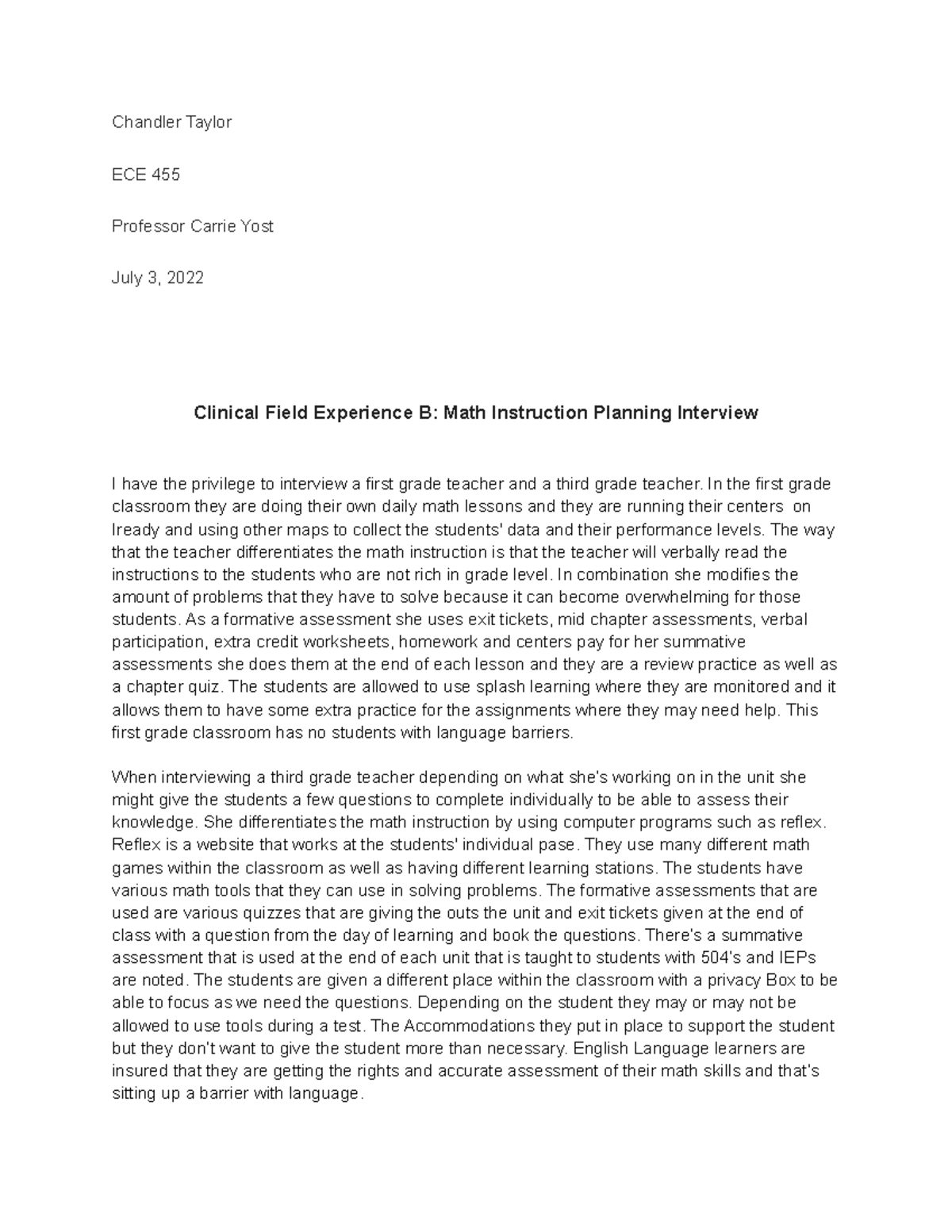 Chandler Taylor

ECE 455

Professor Carrie Yost

July 3, 2022

Clinical Field Experience B: Math Instruction Planning Interview

I have the privilege to interview a first grade teacher and a third grade teacher. In the first grade classroom they are doing their own daily math lessons and they are running their centers on Iready and using other maps to collect the students' data and their performance levels. The way that the teacher differentiates the math instruction is that the teacher will verbally read the instructions to the students who are not rich in grade level. In combination she modifies the amount of problems that they have to solve because it can become overwhelming for those students. As a formative assessment she uses exit tickets, mid chapter assessments, verbal participation, extra credit worksheets, homework and centers pay for her summative assessments she does them at the end of each lesson and they are a review practice as well as a chapter quiz. The students are allowed to use splash learning where they are monitored and it allows them to have some extra practice for the assignments where they may need help. This first grade classroom has no students with language barriers.

When interviewing a third grade teacher depending on what she's working on in the unit she might give the students a few questions to complete individually to be able to assess their knowledge. She differentiates the math instruction by using computer programs such as reflex. Reflex is a website that works at the students' individual pase. They use many different math games within the classroom as well as having different learning stations. The students have various math tools that they can use in solving problems. The formative assessments that are used are various quizzes that are giving the outs the unit and exit tickets given at the end of class with a question from the day of learning and book the questions. There's a summative assessment that is used at the end of each unit that is taught to students with 504's and IEPs are noted. The students are given a different place within the classroom with a privacy Box to be able to focus as we need the questions. Depending on the student they may or may not be allowed to use tools during a test. The Accommodations they put in place to support the student but they don't want to give the student more than necessary. English Language learners are insured that they are getting the rights and accurate assessment of their math skills and that's sitting up a barrier with language.